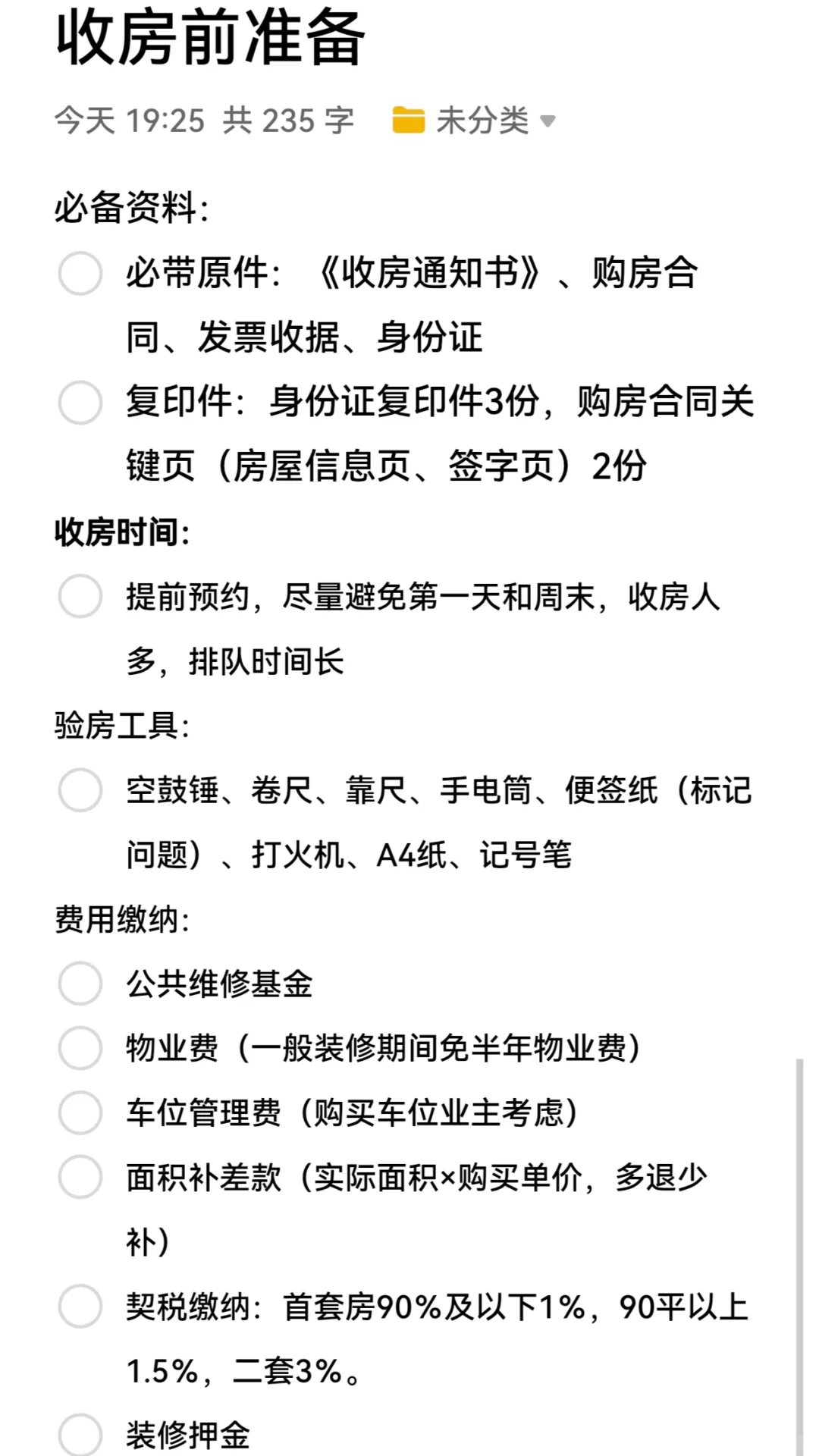 收房前准备

今天 19:25 共 235 字 未分类

必备资料:

必带原件:《收房通知书》、购房合同、发票收据、身份证

复印件:身份证复印件3份，购房合同关键页（房屋信息页、签字页）2份

收房时间:

提前预约，尽量避免第一天和周末，收房人多，排队时间长

验房工具:

空鼓锤、卷尺、靠尺、手电筒、便签纸（标记问题）、打火机、A4纸、记号笔

费用缴纳:

公共维修基金

物业费（一般装修期间免半年物业费）

车位管理费（购买车位业主考虑）

面积补差款（实际面积×购买单价，多退少补）

契税缴纳:首套房90%及以下1%，90平以上1.5%，二套3%。

装修押金